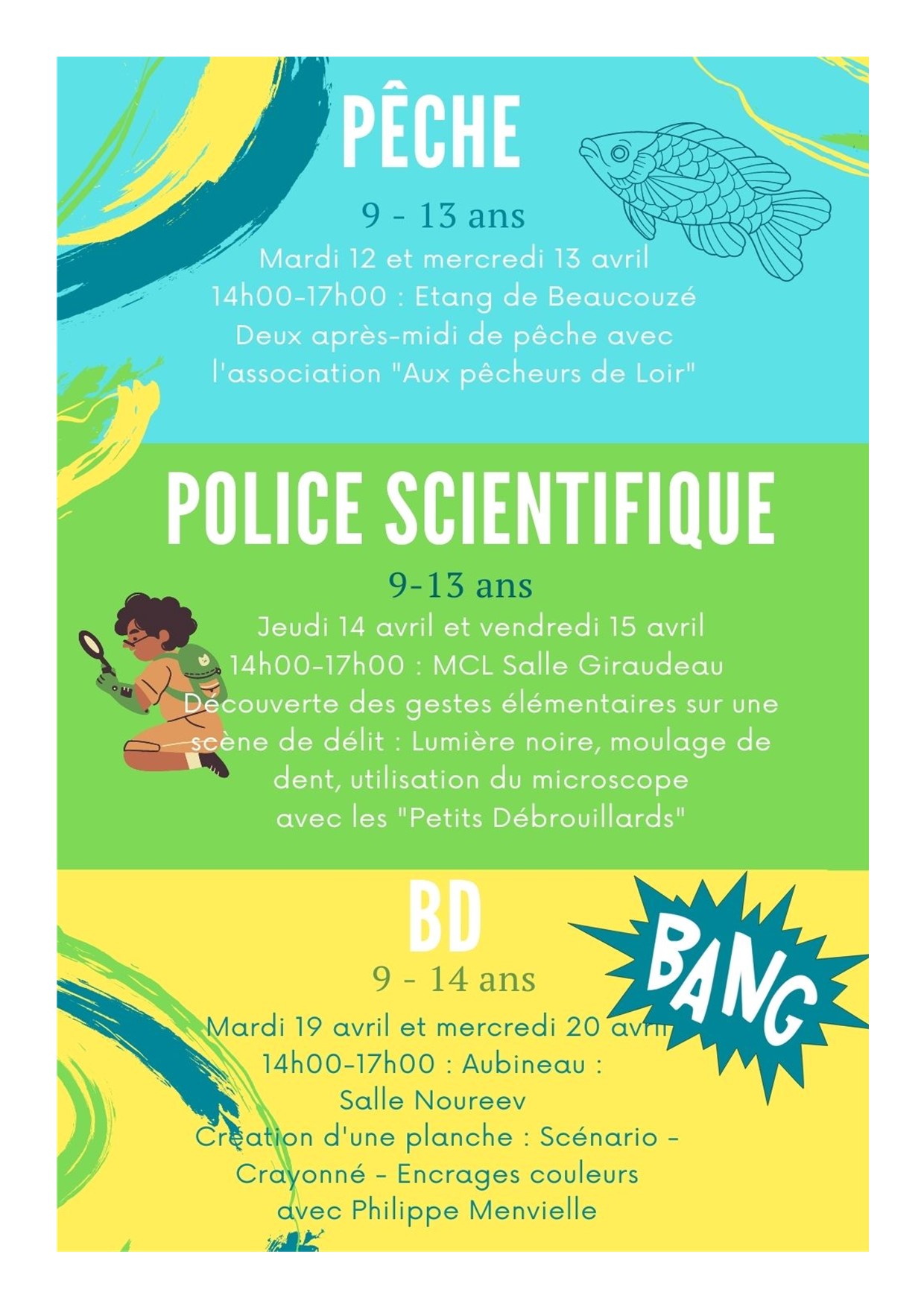 PÊCHE

9 - 13 ans

Mardi 12 et mercredi 13 avril
14h00-17h00 : Etang de Beaucouzé
Deux après-midi de pêche avec l'association "Aux pêcheurs de Loir"

POLICE SCIENTIFIQUE

9-13 ans

Jeudi 14 avril et vendredi 15 avril
14h00-17h00 : MCL Salle Giraudeau
Découverte des gestes élémentaires sur une scène de délit : Lumière noire, moulage de dent, utilisation du microscope avec les "Petits Débrouillards"

BD

BANG

9 - 14 ans

Mardi 19 avril et mercredi 20 avril
14h00-17h00 : Aubineau :
Salle Noureev
Création d'une planche : Scénario - Crayonné - Encrages couleurs avec Philippe Menvielle